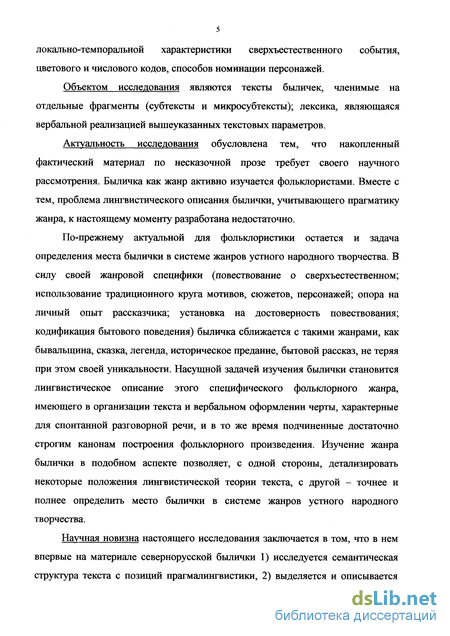 5

локально-темпоральной характеристики сверхъестественного события, цветового и числового кодов, способов номинации персонажей.

Объектом исследования являются тексты быличек, членимые на отдельные фрагменты (субтексты и микросубтексты); лексика, являющаяся вербальной реализацией вышеуказанных текстовых параметров.

Актуальность исследования обусловлена тем, что накопленный фактический материал по несказочной прозе требует своего научного рассмотрения. Быличка как жанр активно изучается фольклористами. Вместе с тем, проблема лингвистического описания былички, учитывающего прагматику жанра, к настоящему моменту разработана недостаточно.

По-прежнему актуальной для фольклористики остается и задача определения места былички в системе жанров устного народного творчества. В силу своей жанровой специфики (повествование о сверхъестественном; использование традиционного круга мотивов, сюжетов, персонажей; опора на личный опыт рассказчика; установка на достоверность повествования; кодификация бытового поведения) быличка сближается с такими жанрами, как бывальщина, сказка, легенда, историческое предание, бытовой рассказ, не теряя при этом своей уникальности. Насущной задачей изучения былички становится лингвистическое описание этого специфического фольклорного жанра, имеющего в организации текста и вербальном оформлении черты, характерные для спонтанной разговорной речи, и в то же время подчиненные достаточно строгим канонам построения фольклорного произведения. Изучение жанра былички в подобном аспекте позволяет, с одной стороны, детализировать некоторые положения лингвистической теории текста, с другой – точнее и полнее определить место былички в системе жанров устного народного творчества.

Научная новизна настоящего исследования заключается в том, что в нем впервые на материале севернорусской былички 1) исследуется семантическая структура текста с позиций прагмалингвистики, 2) выделяется и описывается

dsLib.net
библиотека диссертаций